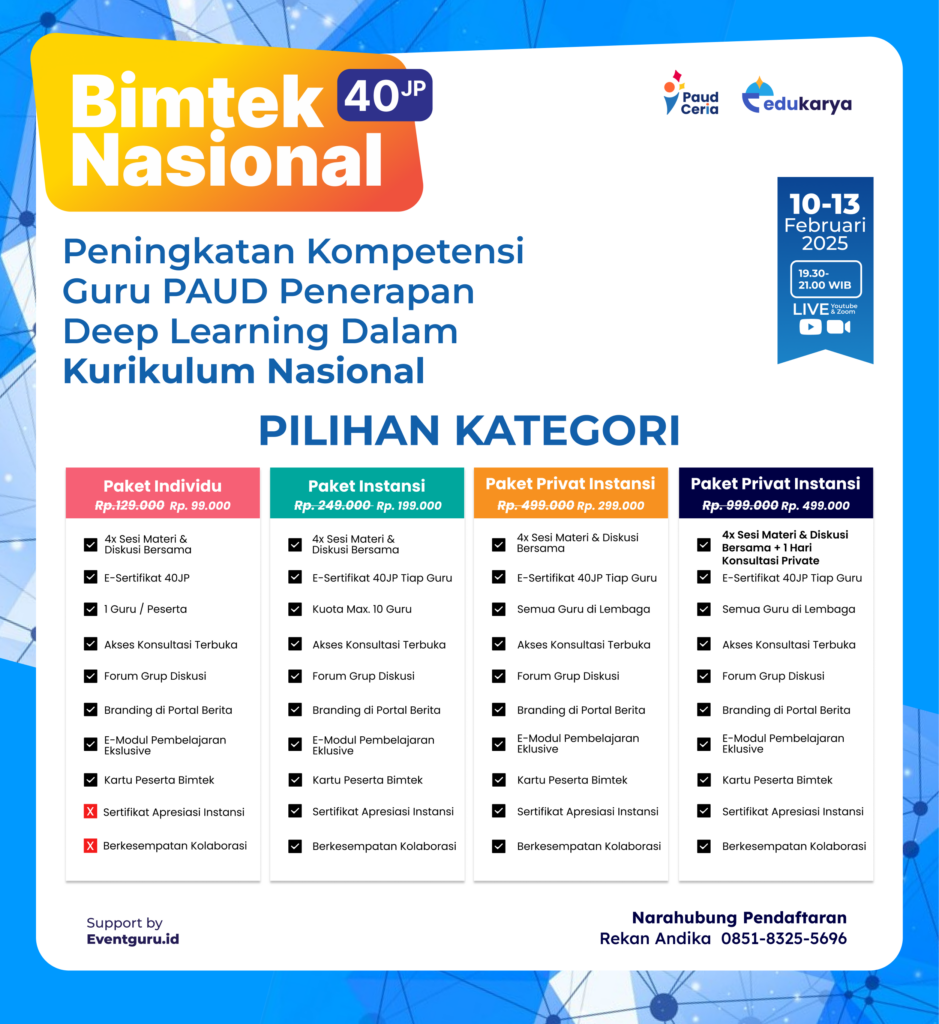 Bimtek Nasional 40JP

Paud Ceria

edukarya

10-13 Februari 2025

19.30-21.00 WIB

LIVE Youtube & Zoom

Peningkatan Kompetensi Guru PAUD Penerapan Deep Learning Dalam Kurikulum Nasional

PILIHAN KATEGORI

Paket Individu
Rp.129.000 Rp. 99.000

☑ 4x Sesi Materi & Diskusi Bersama
☑ E-Sertifikat 40JP
☑ 1 Guru / Peserta
☑ Akses Konsultasi Terbuka
☑ Forum Grup Diskusi
☑ Branding di Portal Berita
☑ E-Modul Pembelajaran Ekslusive
☑ Kartu Peserta Bimtek
X Sertifikat Apresiasi Instansi
X Berkesempatan Kolaborasi

Paket Instansi
Rp. 249.000 Rp. 199.000

☑ 4x Sesi Materi & Diskusi Bersama
☑ E-Sertifikat 40JP Tiap Guru
☑ Kuota Max. 10 Guru
☑ Akses Konsultasi Terbuka
☑ Forum Grup Diskusi
☑ Branding di Portal Berita
☑ E-Modul Pembelajaran Eklusive
☑ Kartu Peserta Bimtek
☑ Sertifikat Apresiasi Instansi
☑ Berkesempatan Kolaborasi

Paket Privat Instansi
Rp. 499.000 Rp. 299.000

☑ 4x Sesi Materi & Diskusi Bersama
☑ E-Sertifikat 40JP Tiap Guru
☑ Semua Guru di Lembaga
☑ Akses Konsultasi Terbuka
☑ Forum Grup Diskusi
☑ Branding di Portal Berita
☑ E-Modul Pembelajaran Eklusive
☑ Kartu Peserta Bimtek
☑ Sertifikat Apresiasi Instansi
☑ Berkesempatan Kolaborasi

Paket Privat Instansi
Rp. 999.000 Rp. 499.000

☑ 4x Sesi Materi & Diskusi Bersama + 1 Hari Konsultasi Private
☑ E-Sertifikat 40JP Tiap Guru
☑ Semua Guru di Lembaga
☑ Akses Konsultasi Terbuka
☑ Forum Grup Diskusi
☑ Branding di Portal Berita
☑ E-Modul Pembelajaran Eklusive
☑ Kartu Peserta Bimtek
☑ Sertifikat Apresiasi Instansi
☑ Berkesempatan Kolaborasi

Support by
Eventguru.id

Narahubung Pendaftaran
Rekan Andika 0851-8325-5696